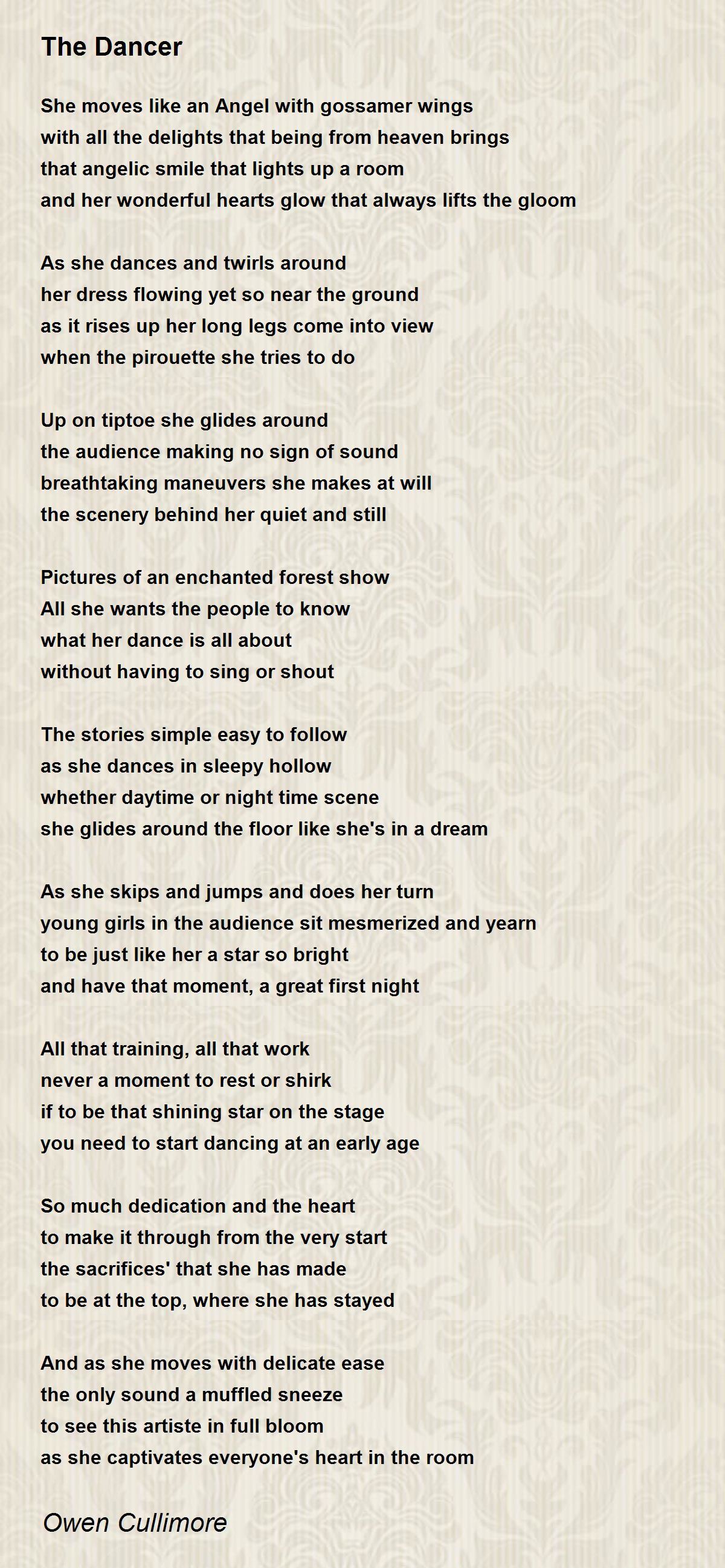 The Dancer

She moves like an Angel with gossamer wings
with all the delights that being from heaven brings
that angelic smile that lights up a room
and her wonderful hearts glow that always lifts the gloom

As she dances and twirls around
her dress flowing yet so near the ground
as it rises up her long legs come into view
when the pirouette she tries to do

Up on tiptoe she glides around
the audience making no sign of sound
breathtaking maneuvers she makes at will
the scenery behind her quiet and still

Pictures of an enchanted forest show
All she wants the people to know
what her dance is all about
without having to sing or shout

The stories simple easy to follow
as she dances in sleepy hollow
whether daytime or night time scene
she glides around the floor like she's in a dream

As she skips and jumps and does her turn
young girls in the audience sit mesmerized and yearn
to be just like her a star so bright
and have that moment, a great first night

All that training, all that work
never a moment to rest or shirk
if to be that shining star on the stage
you need to start dancing at an early age

So much dedication and the heart
to make it through from the very start
the sacrifices' that she has made
to be at the top, where she has stayed

And as she moves with delicate ease
the only sound a muffled sneeze
to see this artiste in full bloom
as she captivates everyone's heart in the room

Owen Cullimore